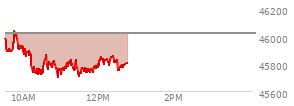 46200
46000
45800
45600
10AM
12PM
2PM